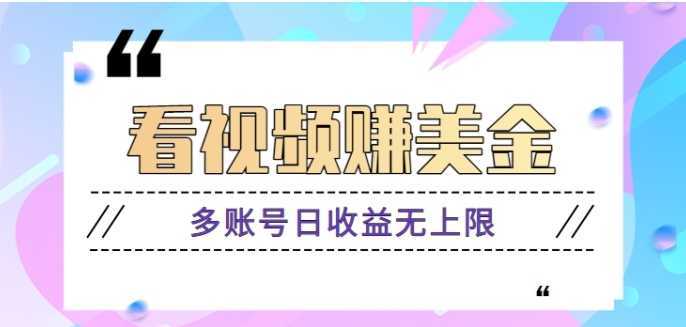 “

看视频赚美金

// 多账号日收益无上限 //

“